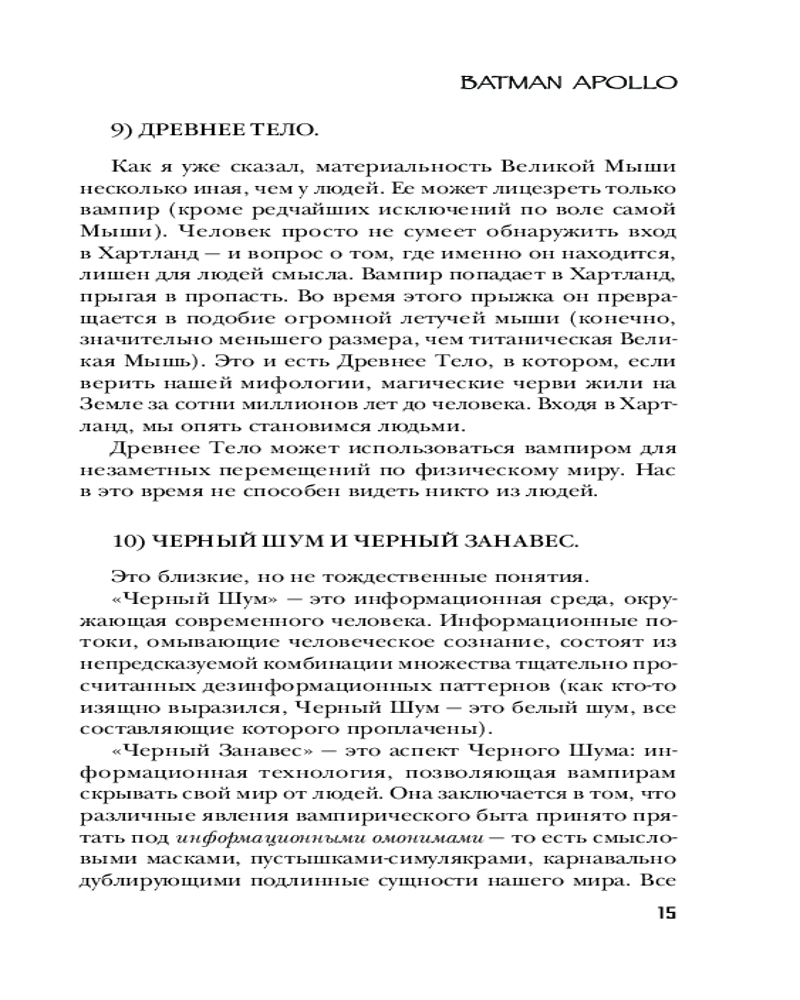 BATMAN APOLLO

9) ДРЕВНЕЕ ТЕЛО.

Как я уже сказал, материальность Великой Мыши несколько иная, чем у людей. Ее может лицезреть только вампир (кроме редчайших исключений по воле самой Мыши). Человек просто не сумеет обнаружить вход в Хартланд — и вопрос о том, где именно он находится, лишен для людей смысла. Вампир попадает в Хартланд, прыгая в пропасть. Во время этого прыжка он превращается в подобие огромной летучей мыши (конечно, значительно меньшего размера, чем титаническая Великая Мышь). Это и есть Древнее Тело, в котором, если верить нашей мифологии, магические черви жили на Земле за сотни миллионов лет до человека. Входя в Хартланд, мы опять становимся людьми.

Древнее Тело может использоваться вампиром для незаметных перемещений по физическому миру. Нас в это время не способен видеть никто из людей.

10) ЧЕРНЫЙ ШУМ И ЧЕРНЫЙ ЗАНАВЕС.

Это близкие, но не тождественные понятия.

«Черный Шум» — это информационная среда, окружающая современного человека. Информационные потоки, омывающие человеческое сознание, состоят из непредсказуемой комбинации множества тщательно просчитанных дезинформационных паттернов (как кто-то изящно выразился, Черный Шум — это белый шум, все составляющие которого проплачены).

«Черный Занавес» — это аспект Черного Шума: информационная технология, позволяющая вампирам скрывать свой мир от людей. Она заключается в том, что различные явления вампирического быта принято прятать под информационными омонимами — то есть смысловыми масками, пустышками-симулякрами, карнавально дублирующими подлинные сущности нашего мира. Все

15